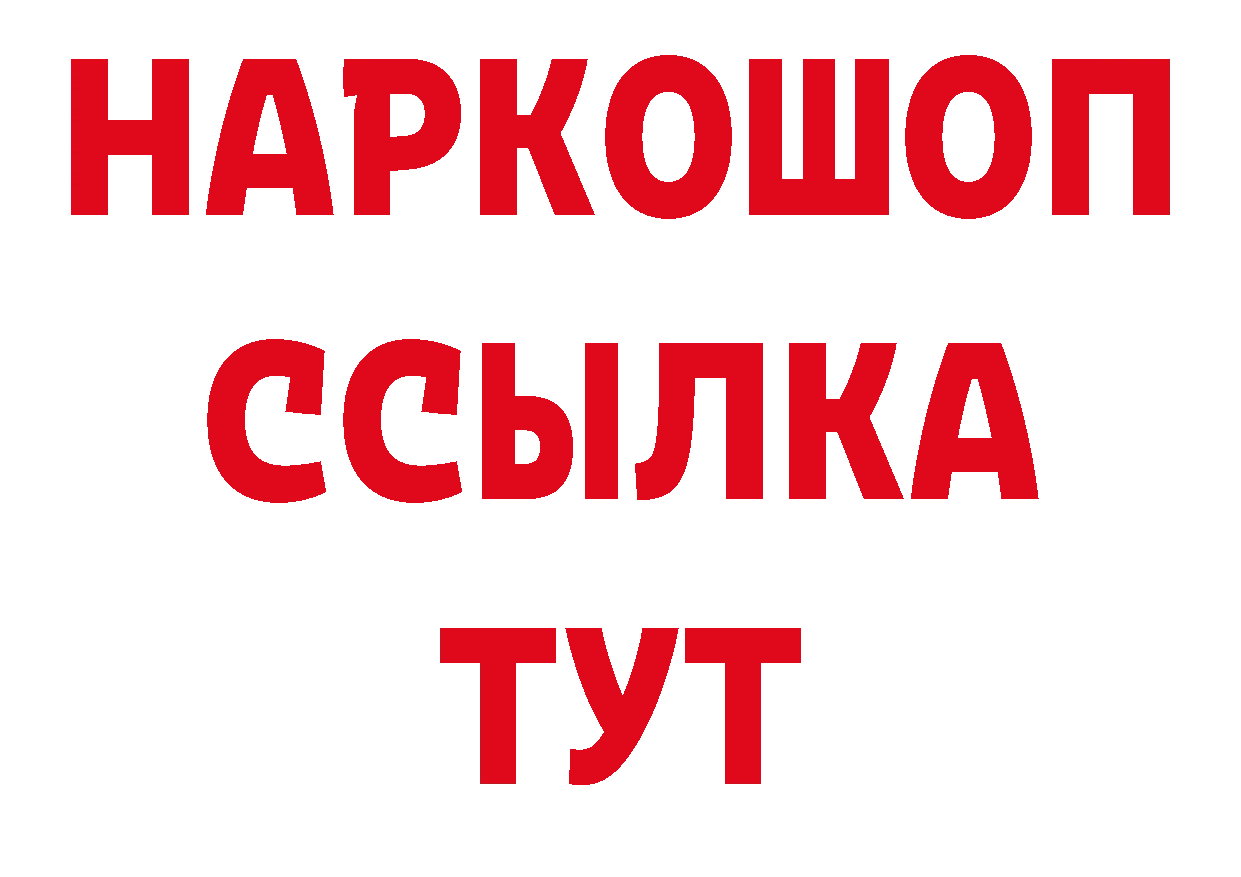 НАРКОШОП
ССЫЛКА
ТУТ